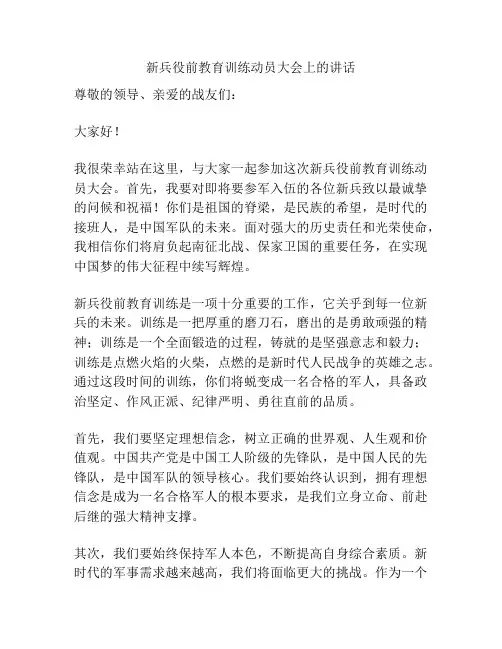 新兵役前教育训练动员大会上的讲话

尊敬的领导、亲爱的战友们：

大家好！

我很荣幸站在这里，与大家一起参加这次新兵役前教育训练动员大会。首先，我要对即将要参军入伍的各位新兵致以最诚挚的问候和祝福！你们是祖国的脊梁，是民族的希望，是时代的接班人，是中国军队的未来。面对强大的历史责任和光荣使命，我相信你们将肩负起南征北战、保家卫国的重要任务，在实现中国梦的伟大征程中续写辉煌。

新兵役前教育训练是一项十分重要的工作，它关乎到每一位新兵的未来。训练是一把厚重的磨刀石，磨出的是勇敢顽强的精神；训练是一个全面锻造的过程，铸就的是坚强意志和毅力；训练是点燃火焰的火柴，点燃的是新时代人民战争的英雄之志。通过这段时间的训练，你们将蜕变成一名合格的军人，具备政治坚定、作风正派、纪律严明、勇往直前的品质。

首先，我们要坚定理想信念，树立正确的世界观、人生观和价值观。中国共产党是中国工人阶级的先锋队，是中国人民的先锋队，是中国军队的领导核心。我们要始终认识到，拥有理想信念是成为一名合格军人的根本要求，是我们立身立命、前赴后继的强大精神支撑。

其次，我们要始终保持军人本色，不断提高自身综合素质。新时代的军事需求越来越高，我们将面临更大的挑战。作为一个